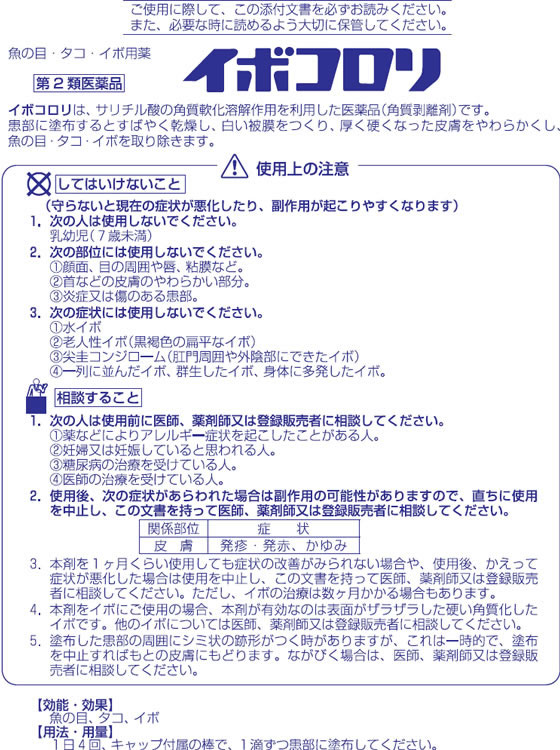 ご使用に際して、この添付文書を必ずお読みください。
また、必要な時に読めるよう大切に保管してください。

魚の目・タコ・イボ用薬

イボコロリ

第2類医薬品

イボコロリは、サリチル酸の角質軟化溶解作用を利用した医薬品(角質剥離剤)です。患部に塗布するとすばやく乾燥し、白い被膜をつくり、厚く硬くなった皮膚をやわらかくし、魚の目・タコ・イボを取り除きます。

使用上の注意

してはいけないこと

(守らないと現在の症状が悪化したり、副作用が起こりやすくなります)

1. 次の人は使用しないでください。
乳幼児(7歳未満)

2. 次の部位には使用しないでください。
①顔面、目の周囲や唇、粘膜など。
②首などの皮膚のやわらかい部分。
③炎症又は傷のある患部。

3. 次の症状には使用しないでください。
①水イボ
②老人性イボ(黒褐色の扁平なイボ)
③尖圭コンジローム(肛門周囲や外陰部にできたイボ)
④一列に並んだイボ、群生したイボ、身体に多発したイボ。

相談すること

1. 次の人は使用前に医師、薬剤師又は登録販売者に相談してください。
①薬などによりアレルギー症状を起こしたことがある人。
②妊婦又は妊娠していると思われる人。
③糖尿病の治療を受けている人。
④医師の治療を受けている人。

2. 使用後、次の症状があらわれた場合は副作用の可能性がありますので、直ちに使用を中止し、この文書を持って医師、薬剤師又は登録販売者に相談してください。

| 関係部位 | 症　状 |
|---|---|
| 皮　膚 | 発疹・発赤、かゆみ |

3. 本剤を1ヶ月くらい使用しても症状の改善がみられない場合や、使用後、かえって症状が悪化した場合は使用を中止し、この文書を持って医師、薬剤師又は登録販売者に相談してください。ただし、イボの治療は数ヶ月かかる場合もあります。

4. 本剤をイボにご使用の場合、本剤が有効なのは表面がザラザラした硬い角質化したイボです。他のイボについては医師、薬剤師又は登録販売者に相談してください。

5. 塗布した患部の周囲にシミ状の跡形がつく時がありますが、これは一時的で、塗布を中止すればもとの皮膚にもどります。ながびく場合は、医師、薬剤師又は登録販売者に相談してください。

【効能・効果】
魚の目、タコ、イボ
【用法・用量】
1日4回、キャップ付属の棒で、1滴ずつ患部に塗布してください。